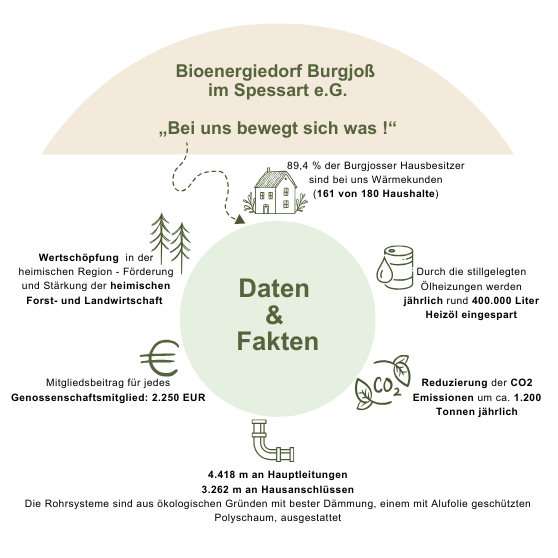 Bioenergiedorf Burgjoß
im Spessart e.G.

„Bei uns bewegt sich was !“

89,4 % der Burgjosser Hausbesitzer sind bei uns Wärmekunden (161 von 180 Haushalte)

Wertschöpfung in der heimischen Region - Förderung und Stärkung der heimischen Forst- und Landwirtschaft

Daten & Fakten

Durch die stillgelegten Ölheizungen werden jährlich rund 400.000 Liter Heizöl eingespart

Mitgliedsbeitrag für jedes Genossenschaftsmitglied: 2.250 EUR

$CO_2$

Reduzierung der CO2 Emissionen um ca. 1.200 Tonnen jährlich

4.418 m an Hauptleitungen
3.262 m an Hausanschlüssen
Die Rohrsysteme sind aus ökologischen Gründen mit bester Dämmung, einem mit Alufolie geschützten Polyschaum, ausgestattet